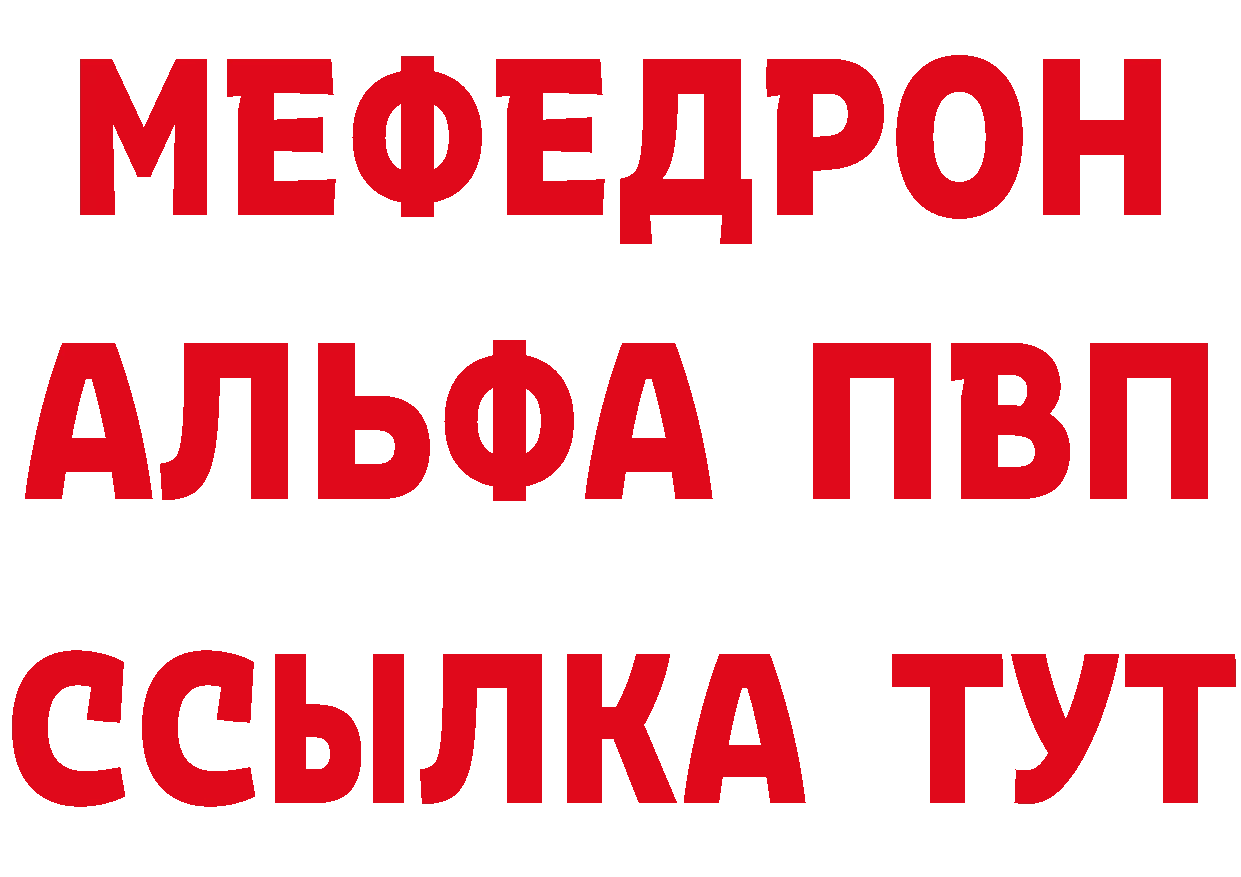 МЕФЕДРОН
АЛЬФА ПВП
ССЫЛКА ТУТ